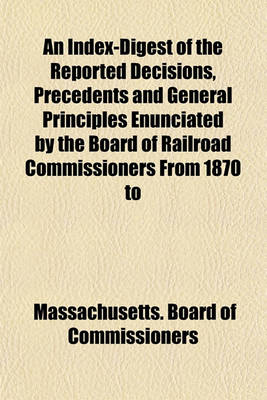 An Index-Digest of the Reported Decisions, Precedents and General Principles Enunciated by the Board of Railroad Commissioners From 1870 to

Massachusetts. Board of Commissioners